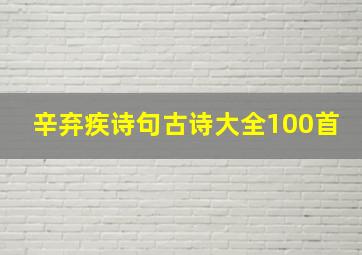 辛弃疾诗句古诗大全100首